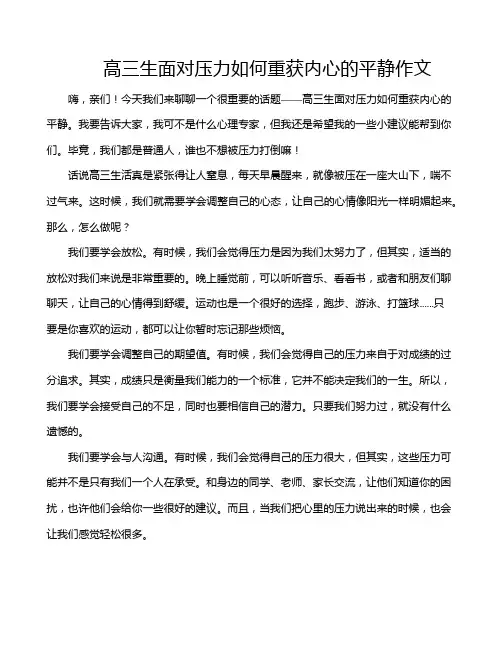 高三生面对压力如何重获内心的平静作文

嗨，亲们！今天我们来聊聊一个很重要的话题——高三生面对压力如何重获内心的平静。我要告诉大家，我可不是什么心理专家，但我还是希望我的一些小建议能帮到你们。毕竟，我们都是普通人，谁也不想被压力打倒嘛！

话说高三生活真是紧张得让人窒息，每天早晨醒来，就像被压在一座大山下，喘不过气来。这时候，我们就需要学会调整自己的心态，让自己的心情像阳光一样明媚起来。那么，怎么做呢？

我们要学会放松。有时候，我们会觉得压力是因为我们太努力了，但其实，适当的放松对我们来说是非常重要的。晚上睡觉前，可以听听音乐、看看书，或者和朋友们聊聊天，让自己的心情得到舒缓。运动也是一个很好的选择，跑步、游泳、打篮球……只要是你喜欢的运动，都可以让你暂时忘记那些烦恼。

我们要学会调整自己的期望值。有时候，我们会觉得自己的压力来自于对成绩的过分追求。其实，成绩只是衡量我们能力的一个标准，它并不能决定我们的一生。所以，我们要学会接受自己的不足，同时也要相信自己的潜力。只要我们努力过，就没有什么遗憾的。

我们要学会与人沟通。有时候，我们会觉得自己的压力很大，但其实，这些压力可能并不是只有我们一个人在承受。和身边的同学、老师、家长交流，让他们知道你的困扰，也许他们会给你一些很好的建议。而且，当我们把心里的压力说出来的时候，也会让我们感觉轻松很多。